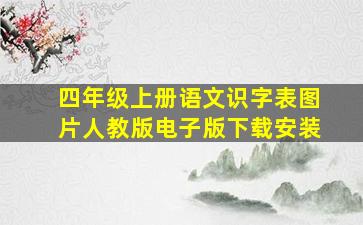 四年级上册语文识字表图片人教版电子版下载安装